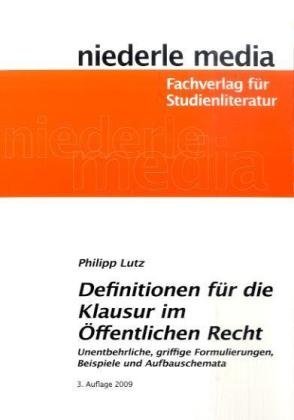 niederle media

Fachverlag für Studienliteratur

niederle media

Philipp Lutz

Definitionen für die Klausur im Öffentlichen Recht

Unentbehrliche, griffige Formulierungen, Beispiele und Aufbauschemata

3. Auflage 2009